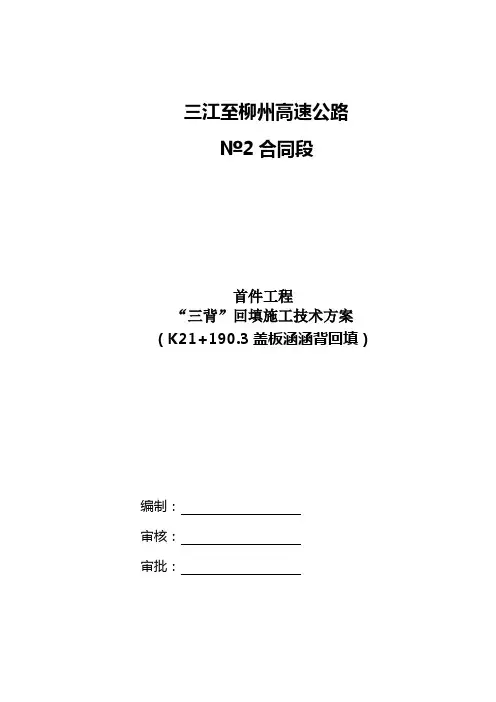 三江至柳州高速公路

№2 合同段

首件工程
“三背”回填施工技术方案
（K21+190.3 盖板涵涵背回填）

编制：

审核：

审批：